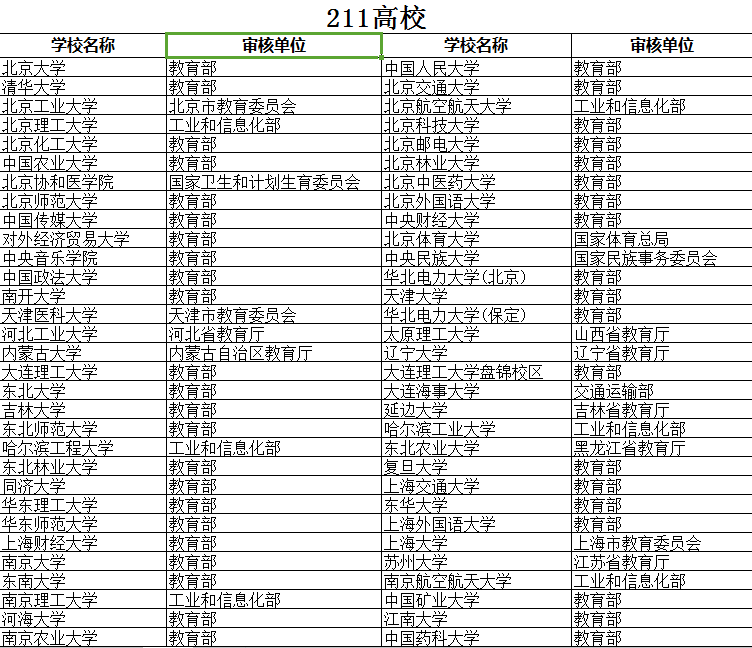 211高校

| 学校名称 | 审核单位 | 学校名称 | 审核单位 |
|---|---|---|---|
| 北京大学 | 教育部 | 中国人民大学 | 教育部 |
| 清华大学 | 教育部 | 北京交通大学 | 教育部 |
| 北京工业大学 | 北京市教育委员会 | 北京航空航天大学 | 工业和信息化部 |
| 北京理工大学 | 工业和信息化部 | 北京科技大学 | 教育部 |
| 北京化工大学 | 教育部 | 北京邮电大学 | 教育部 |
| 中国农业大学 | 教育部 | 北京林业大学 | 教育部 |
| 北京协和医学院 | 国家卫生和计划生育委员会 | 北京中医药大学 | 教育部 |
| 北京师范大学 | 教育部 | 北京外国语大学 | 教育部 |
| 中国传媒大学 | 教育部 | 中央财经大学 | 教育部 |
| 对外经济贸易大学 | 教育部 | 北京体育大学 | 国家体育总局 |
| 中央音乐学院 | 教育部 | 中央民族大学 | 国家民族事务委员会 |
| 中国政法大学 | 教育部 | 华北电力大学(北京) | 教育部 |
| 南开大学 | 教育部 | 天津大学 | 教育部 |
| 天津医科大学 | 天津市教育委员会 | 华北电力大学(保定) | 教育部 |
| 河北工业大学 | 河北省教育厅 | 太原理工大学 | 山西省教育厅 |
| 内蒙古大学 | 内蒙古自治区教育厅 | 辽宁大学 | 辽宁省教育厅 |
| 大连理工大学 | 教育部 | 大连理工大学盘锦校区 | 教育部 |
| 东北大学 | 教育部 | 大连海事大学 | 交通运输部 |
| 吉林大学 | 教育部 | 延边大学 | 吉林省教育厅 |
| 东北师范大学 | 教育部 | 哈尔滨工业大学 | 工业和信息化部 |
| 哈尔滨工程大学 | 工业和信息化部 | 东北农业大学 | 黑龙江省教育厅 |
| 东北林业大学 | 教育部 | 复旦大学 | 教育部 |
| 同济大学 | 教育部 | 上海交通大学 | 教育部 |
| 华东理工大学 | 教育部 | 东华大学 | 教育部 |
| 华东师范大学 | 教育部 | 上海外国语大学 | 教育部 |
| 上海财经大学 | 教育部 | 上海大学 | 上海市教育委员会 |
| 南京大学 | 教育部 | 苏州大学 | 江苏省教育厅 |
| 东南大学 | 教育部 | 南京航空航天大学 | 工业和信息化部 |
| 南京理工大学 | 工业和信息化部 | 中国矿业大学 | 教育部 |
| 河海大学 | 教育部 | 江南大学 | 教育部 |
| 南京农业大学 | 教育部 | 中国药科大学 | 教育部 |